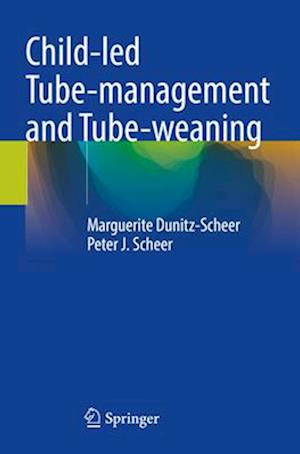 Child-led Tube-management and Tube-weaning

Marguerite Dunitz-Scheer
Peter J. Scheer

Springer